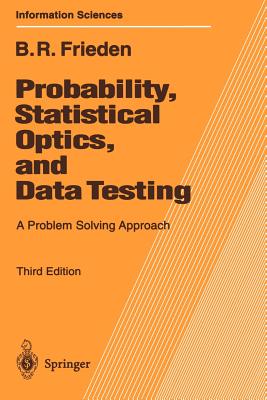 Information Sciences

B. R. Frieden

Probability, Statistical Optics, and Data Testing

A Problem Solving Approach

Third Edition

Springer